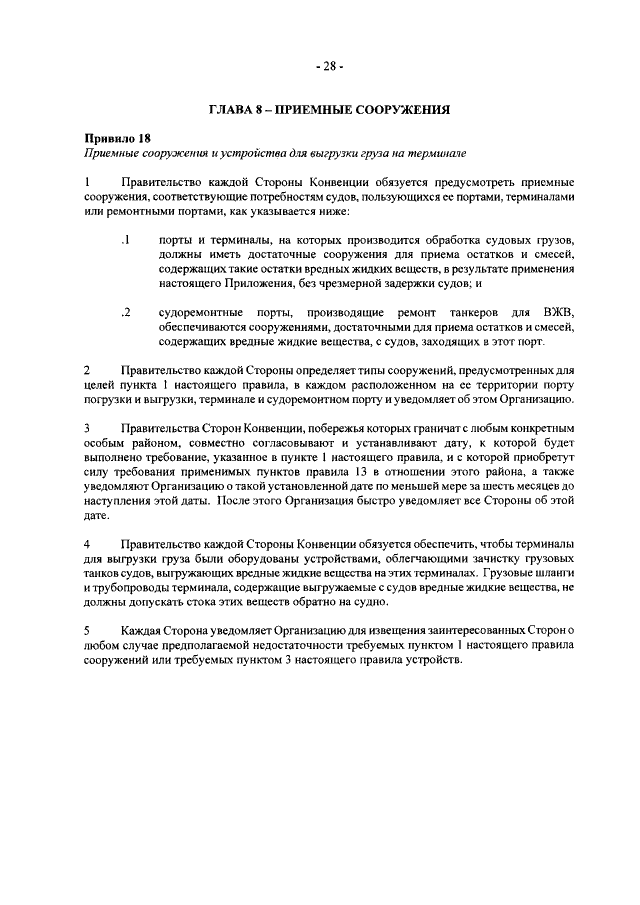 - 28 -

ГЛАВА 8 – ПРИЕМНЫЕ СООРУЖЕНИЯ

Привило 18
Приемные сооружения и устройства для выгрузки груза на терминале

1 Правительство каждой Стороны Конвенции обязуется предусмотреть приемные сооружения, соответствующие потребностям судов, пользующихся ее портами, терминалами или ремонтными портами, как указывается ниже:

.1 порты и терминалы, на которых производится обработка судовых грузов, должны иметь достаточные сооружения для приема остатков и смесей, содержащих такие остатки вредных жидких веществ, в результате применения настоящего Приложения, без чрезмерной задержки судов; и

.2 судоремонтные порты, производящие ремонт танкеров для ВЖВ, обеспечиваются сооружениями, достаточными для приема остатков и смесей, содержащих вредные жидкие вещества, с судов, заходящих в этот порт.

2 Правительство каждой Стороны определяет типы сооружений, предусмотренных для целей пункта 1 настоящего правила, в каждом расположенном на ее территории порту погрузки и выгрузки, терминале и судоремонтном порту и уведомляет об этом Организацию.

3 Правительства Сторон Конвенции, побережья которых граничат с любым конкретным особым районом, совместно согласовывают и устанавливают дату, к которой будет выполнено требование, указанное в пункте 1 настоящего правила, и с которой приобретут силу требования применимых пунктов правила 13 в отношении этого района, а также уведомляют Организацию о такой установленной дате по меньшей мере за шесть месяцев до наступления этой даты. После этого Организация быстро уведомляет все Стороны об этой дате.

4 Правительство каждой Стороны Конвенции обязуется обеспечить, чтобы терминалы для выгрузки груза были оборудованы устройствами, облегчающими зачистку грузовых танков судов, выгружающих вредные жидкие вещества на этих терминалах. Грузовые шланги и трубопроводы терминала, содержащие выгружаемые с судов вредные жидкие вещества, не должны допускать стока этих веществ обратно на судно.

5 Каждая Сторона уведомляет Организацию для извещения заинтересованных Сторон о любом случае предполагаемой недостаточности требуемых пунктом 1 настоящего правила сооружений или требуемых пунктом 3 настоящего правила устройств.